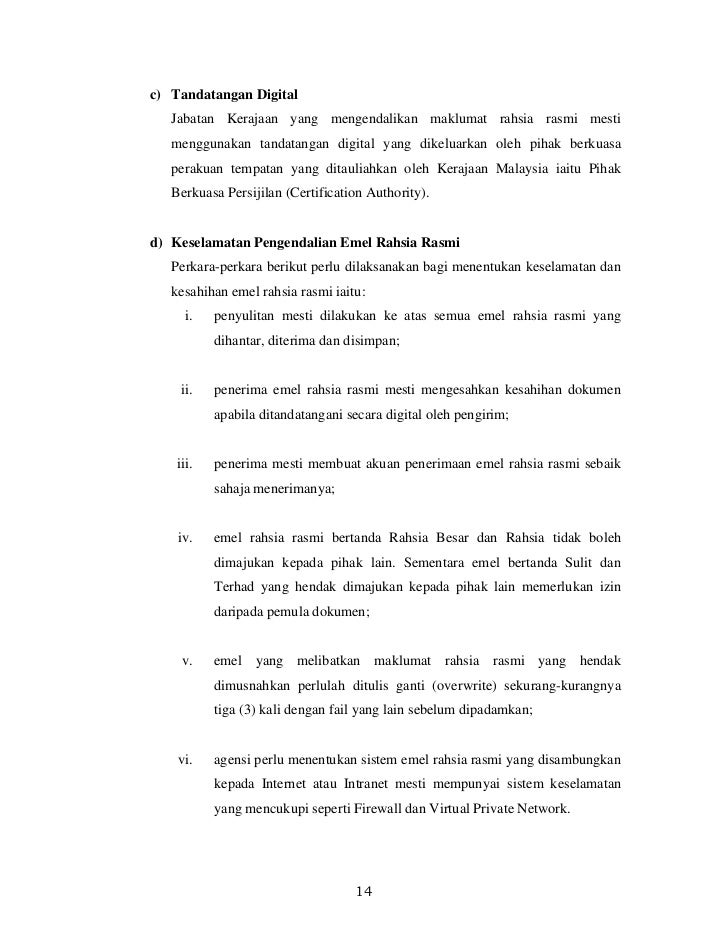 c) Tandatangan Digital

Jabatan Kerajaan yang mengendalikan maklumat rahsia rasmi mesti menggunakan tandatangan digital yang dikeluarkan oleh pihak berkuasa perakuan tempatan yang ditauliahkan oleh Kerajaan Malaysia iaitu Pihak Berkuasa Persijilan (Certification Authority).

d) Keselamatan Pengendalian Emel Rahsia Rasmi

Perkara-perkara berikut perlu dilaksanakan bagi menentukan keselamatan dan kesahihan emel rahsia rasmi iaitu:

i. penyulitan mesti dilakukan ke atas semua emel rahsia rasmi yang dihantar, diterima dan disimpan;

ii. penerima emel rahsia rasmi mesti mengesahkan kesahihan dokumen apabila ditandatangani secara digital oleh pengirim;

iii. penerima mesti membuat akuan penerimaan emel rahsia rasmi sebaik sahaja menerimanya;

iv. emel rahsia rasmi bertanda Rahsia Besar dan Rahsia tidak boleh dimajukan kepada pihak lain. Sementara emel bertanda Sulit dan Terhad yang hendak dimajukan kepada pihak lain memerlukan izin daripada pemula dokumen;

v. emel yang melibatkan maklumat rahsia rasmi yang hendak dimusnahkan perlulah ditulis ganti (overwrite) sekurang-kurangnya tiga (3) kali dengan fail yang lain sebelum dipadamkan;

vi. agensi perlu menentukan sistem emel rahsia rasmi yang disambungkan kepada Internet atau Intranet mesti mempunyai sistem keselamatan yang mencukupi seperti Firewall dan Virtual Private Network.

14